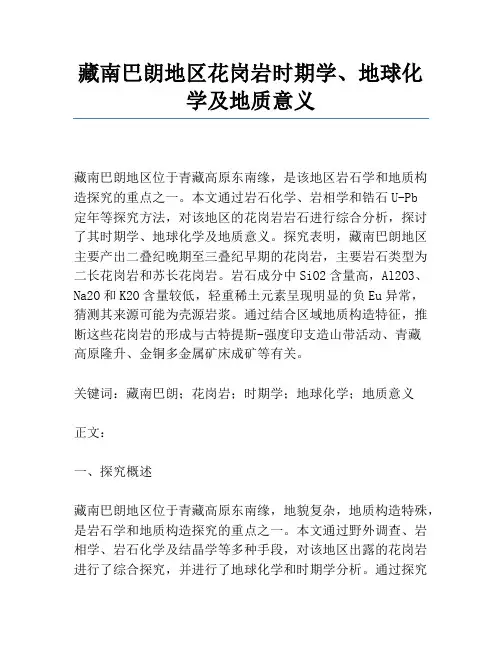 藏南巴朗地区花岗岩时期学、地球化学及地质意义

藏南巴朗地区位于青藏高原东南缘，是该地区岩石学和地质构造探究的重点之一。本文通过岩石化学、岩相学和锆石 U-Pb 定年等探究方法，对该地区的花岗岩岩石进行综合分析，探讨了其时期学、地球化学及地质意义。探究表明，藏南巴朗地区主要产出二叠纪晚期至三叠纪早期的花岗岩，主要岩石类型为二长花岗岩和苏长花岗岩。岩石成分中 SiO2 含量高，Al2O3、Na2O 和 K2O 含量较低，轻重稀土元素呈现明显的负 Eu 异常，猜测其来源可能为壳源岩浆。通过结合区域地质构造特征，推断这些花岗岩的形成与古特提斯-强度印支造山带活动、青藏高原隆升、金铜多金属矿床成矿等有关。

关键词：藏南巴朗；花岗岩；时期学；地球化学；地质意义

正文：

一、探究概述

藏南巴朗地区位于青藏高原东南缘，地貌复杂，地质构造特殊，是岩石学和地质构造探究的重点之一。本文通过野外调查、岩相学、岩石化学及结晶学等多种手段，对该地区出露的花岗岩进行了综合探究，并进行了地球化学和时期学分析。通过探究